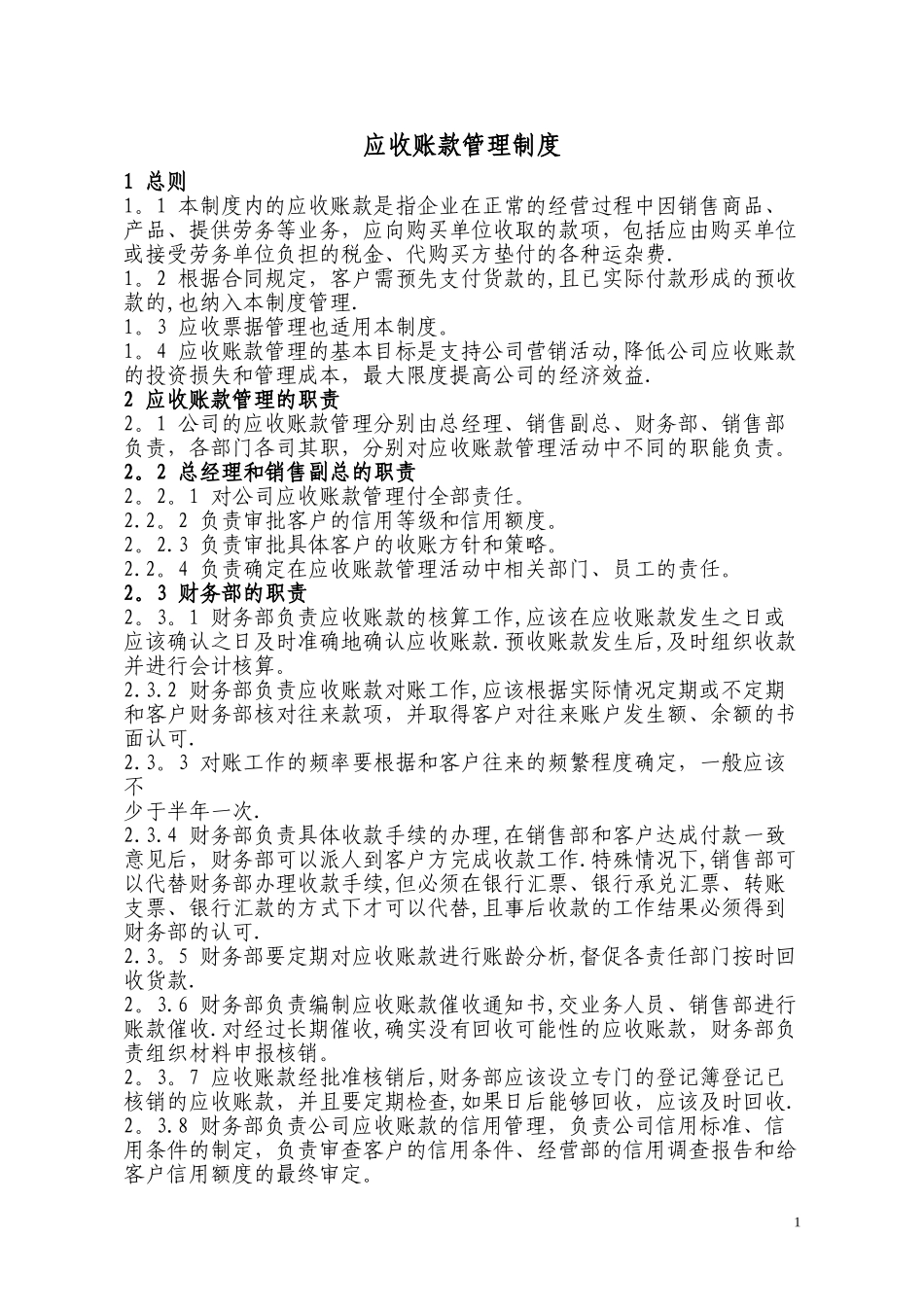 应收账款管理制度

1 总则

1。1 本制度内的应收账款是指企业在正常的经营过程中因销售商品、产品、提供劳务等业务，应向购买单位收取的款项，包括应由购买单位或接受劳务单位负担的税金、代购买方垫付的各种运杂费.

1。2 根据合同规定，客户需预先支付货款的,且已实际付款形成的预收款的,也纳入本制度管理.

1。3 应收票据管理也适用本制度。

1。4 应收账款管理的基本目标是支持公司营销活动,降低公司应收账款的投资损失和管理成本，最大限度提高公司的经济效益.

2 应收账款管理的职责

2。1 公司的应收账款管理分别由总经理、销售副总、财务部、销售部负责，各部门各司其职，分别对应收账款管理活动中不同的职能负责。

2。2 总经理和销售副总的职责

2。2。1 对公司应收账款管理付全部责任。

2.2。2 负责审批客户的信用等级和信用额度。

2。2.3 负责审批具体客户的收账方针和策略。

2.2。4 负责确定在应收账款管理活动中相关部门、员工的责任。

2。3 财务部的职责

2。3。1 财务部负责应收账款的核算工作,应该在应收账款发生之日或应该确认之日及时准确地确认应收账款.预收账款发生后,及时组织收款并进行会计核算。

2.3.2 财务部负责应收账款对账工作,应该根据实际情况定期或不定期和客户财务部核对往来款项，并取得客户对往来账户发生额、余额的书面认可.

2.3。3 对账工作的频率要根据和客户往来的频繁程度确定，一般应该不
少于半年一次.

2.3.4 财务部负责具体收款手续的办理,在销售部和客户达成付款一致意见后，财务部可以派人到客户方完成收款工作.特殊情况下,销售部可以代替财务部办理收款手续,但必须在银行汇票、银行承兑汇票、转账支票、银行汇款的方式下才可以代替,且事后收款的工作结果必须得到财务部的认可.

2.3。5 财务部要定期对应收账款进行账龄分析,督促各责任部门按时回收货款.

2。3.6 财务部负责编制应收账款催收通知书,交业务人员、销售部进行账款催收.对经过长期催收,确实没有回收可能性的应收账款，财务部负责组织材料申报核销。

2。3。7 应收账款经批准核销后,财务部应该设立专门的登记簿登记已核销的应收账款，并且要定期检查,如果日后能够回收，应该及时回收.

2。3.8 财务部负责公司应收账款的信用管理，负责公司信用标准、信用条件的制定，负责审查客户的信用条件、经营部的信用调查报告和给客户信用额度的最终审定。

1